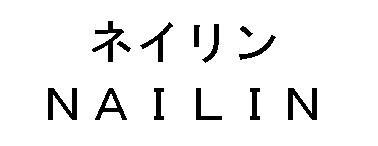 ネイリン
NAILIN